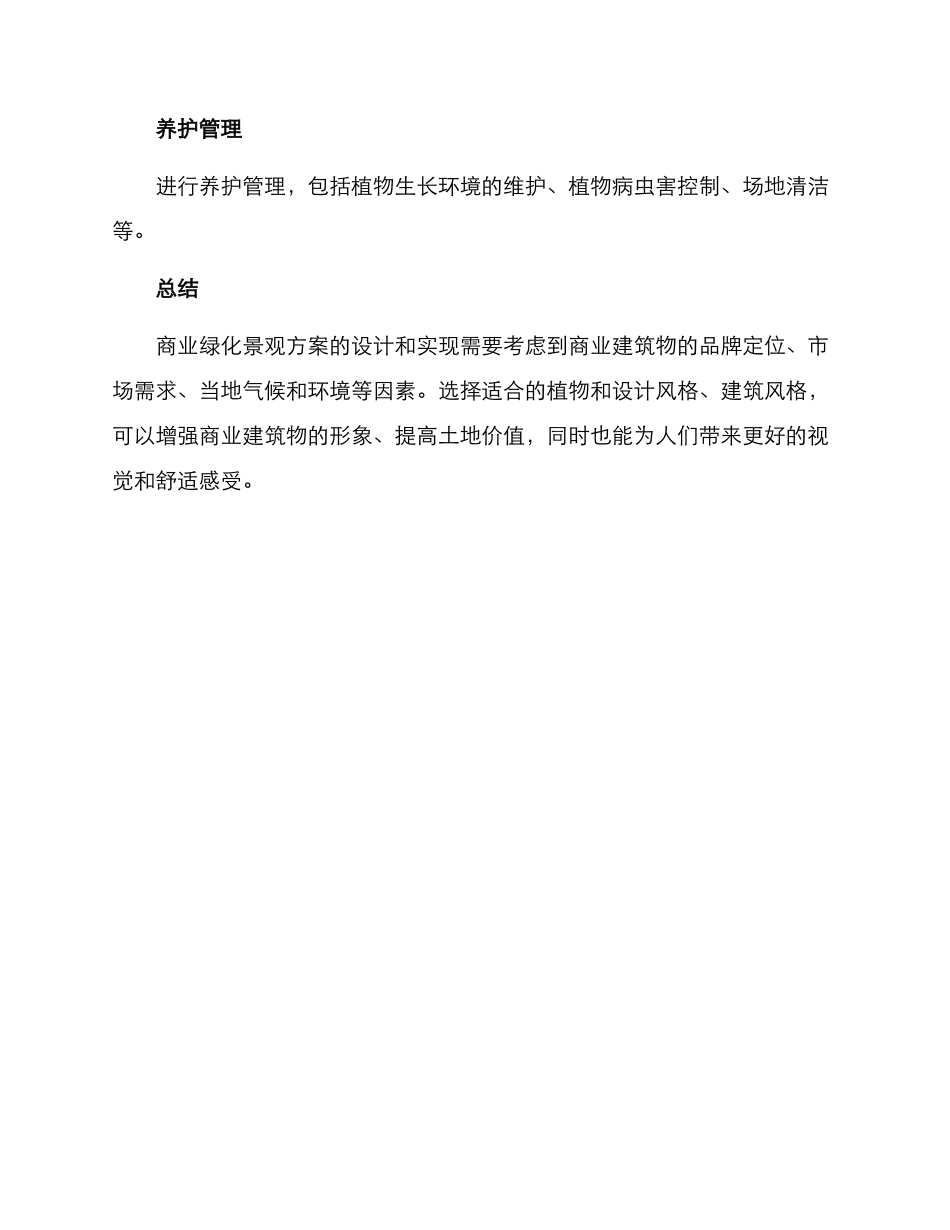 养护管理

进行养护管理，包括植物生长环境的维护、植物病虫害控制、场地清洁等。

总结

商业绿化景观方案的设计和实现需要考虑到商业建筑物的品牌定位、市场需求、当地气候和环境等因素。选择适合的植物和设计风格、建筑风格，可以增强商业建筑物的形象、提高土地价值，同时也能为人们带来更好的视觉和舒适感受。